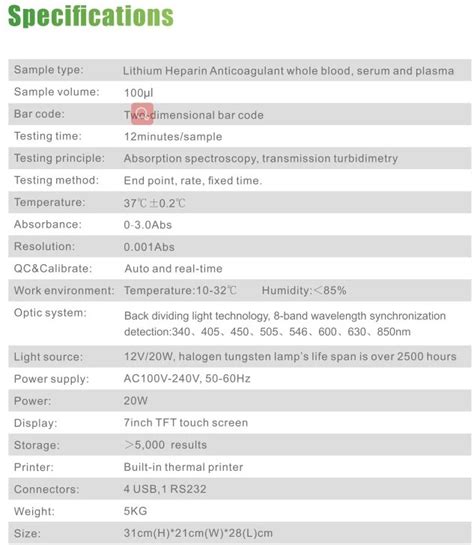 Specifications

| | |
|---|---|
| Sample type: | Lithium Heparin Anticoagulant whole blood, serum and plasma |
| Sample volume: | 100μl |
| Bar code: | Two-dimensional bar code |
| Testing time: | 12minutes/sample |
| Testing principle: | Absorption spectroscopy, transmission turbidimetry |
| Testing method: | End point, rate, fixed time. |
| Temperature: | 37℃±0.2℃ |
| Absorbance: | 0-3.0Abs |
| Resolution: | 0.001Abs |
| QC&Calibrate: | Auto and real-time |
| Work environment: | Temperature:10-32℃ Humidity:<85% |
| Optic system: | Back dividing light technology, 8-band wavelength synchronization detection:340、405、450、505、546、600、630、850nm |
| Light source: | 12V/20W, halogen tungsten lamp's life span is over 2500 hours |
| Power supply: | AC100V-240V, 50-60Hz |
| Power: | 20W |
| Display: | 7inch TFT touch screen |
| Storage: | >5,000 results |
| Printer: | Built-in thermal printer |
| Connectors: | 4 USB,1 RS232 |
| Weight: | 5KG |
| Size: | 31cm(H)*21cm(W)*28(L)cm |